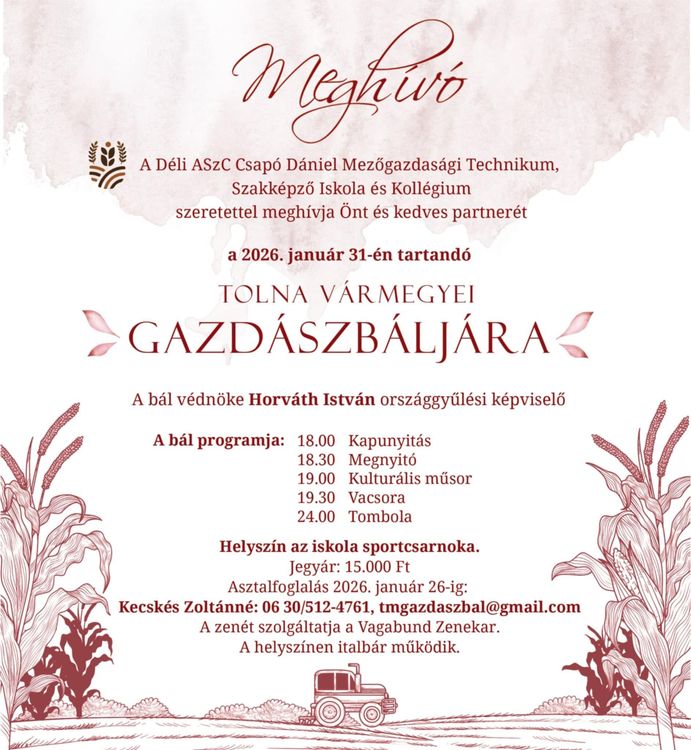 Meghívó

A Déli ASzC Csapó Dániel Mezőgazdasági Technikum, Szakképző Iskola és Kollégium szeretettel meghívja Önt és kedves partnerét

a 2026. január 31-én tartandó

TOLNA VÁRMEGYEI
GAZDÁSZBÁLJÁRA

A bál védnöke Horváth István országgyűlési képviselő

A bál programja: 18.00 Kapunyitás
18.30 Megnyitó
19.00 Kulturális műsor
19.30 Vacsora
24.00 Tombola

Helyszín az iskola sportcsarnoka.
Jegyár: 15.000 Ft
Asztalfoglalás 2026. január 26-ig:
Kecskés Zoltánné: 06 30/512-4761, tmgazdaszbal@gmail.com
A zenét szolgáltatja a Vagabund Zenekar.
A helyszínen italbár működik.